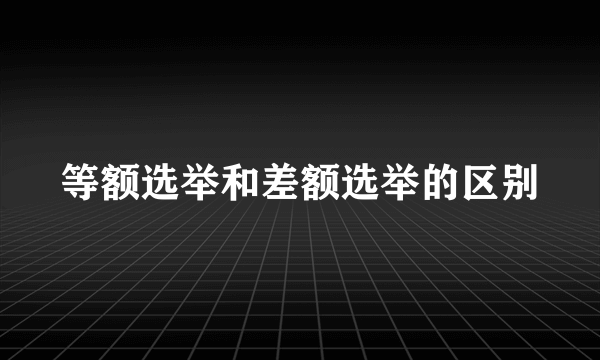 等额选举和差额选举的区别